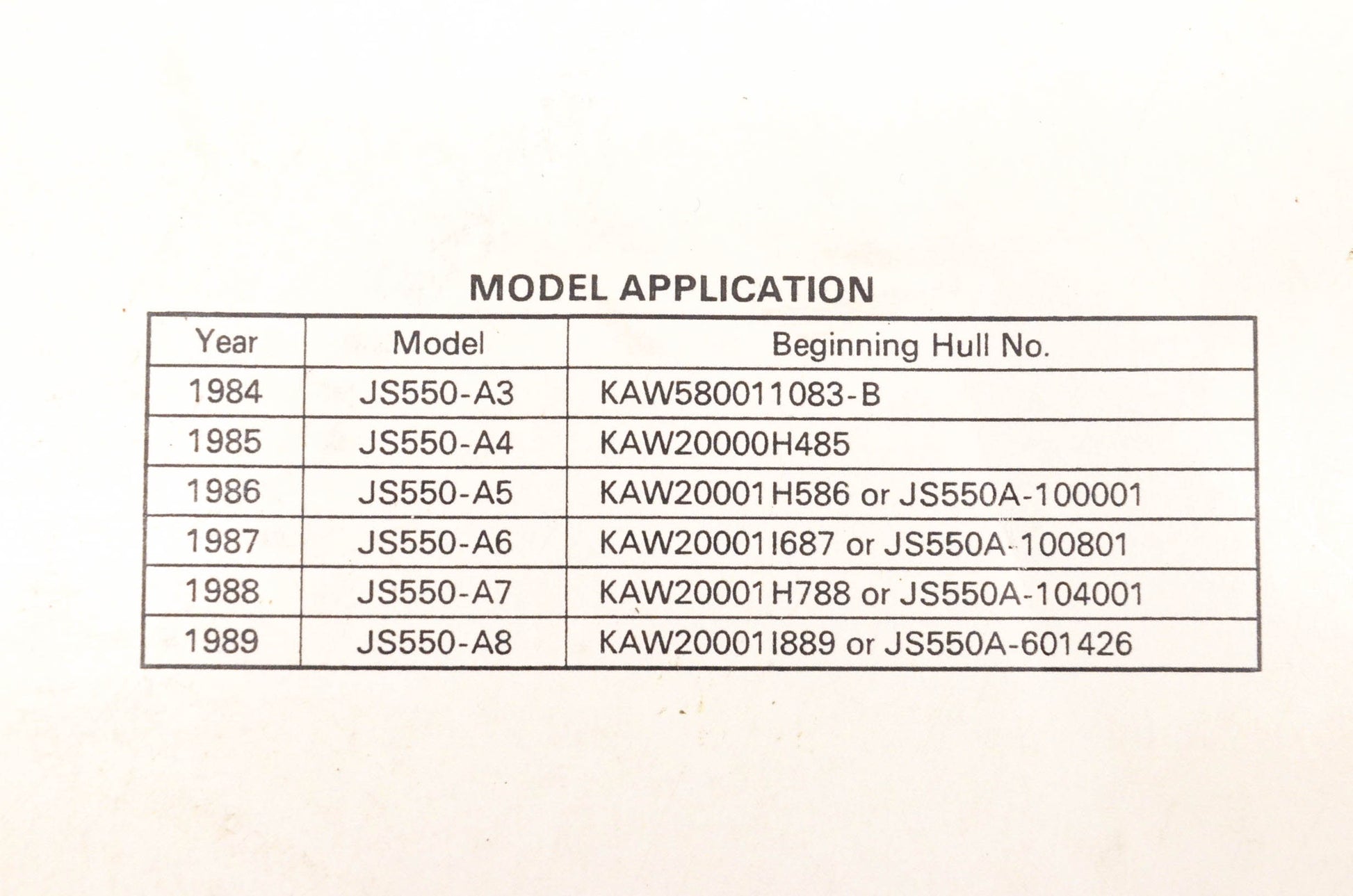 MODEL APPLICATION

| Year | Model | Beginning Hull No. |
|---|---|---|
| 1984 | JS550-A3 | KAW580011083-B |
| 1985 | JS550-A4 | KAW20000H485 |
| 1986 | JS550-A5 | KAW20001H586 or JS550A-100001 |
| 1987 | JS550-A6 | KAW20001I687 or JS550A-100801 |
| 1988 | JS550-A7 | KAW20001H788 or JS550A-104001 |
| 1989 | JS550-A8 | KAW20001I889 or JS550A-601426 |